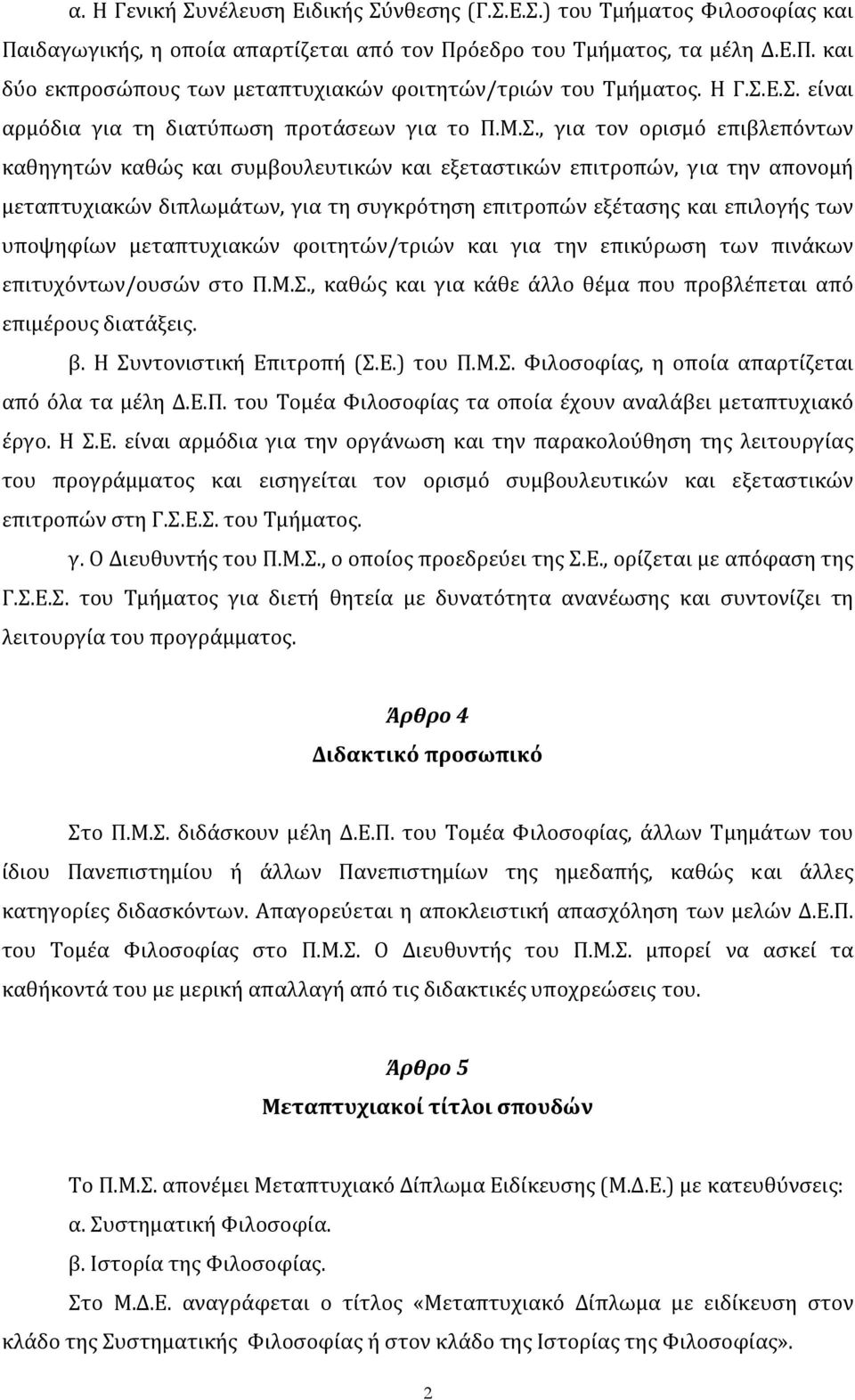 α. Η Γενική Συνέλευση Ειδικής Σύνθεσης (Γ.Σ.Ε.Σ.) του Τμήματος Φιλοσοφίας και Παιδαγωγικής, η οποία απαρτίζεται από τον Πρόεδρο του Τμήματος, τα μέλη Δ.Ε.Π. και δύο εκπροσώπους των μεταπτυχιακών φοιτητών/τριών του Τμήματος. Η Γ.Σ.Ε.Σ. είναι αρμόδια για τη διατύπωση προτάσεων για το Π.Μ.Σ., για τον ορισμό επιβλεπόντων καθηγητών καθώς και συμβουλευτικών και εξεταστικών επιτροπών, για την απονομή μεταπτυχιακών διπλωμάτων, για τη συγκρότηση επιτροπών εξέτασης και επιλογής των υποψηφίων μεταπτυχιακών φοιτητών/τριών και για την επικύρωση των πινάκων επιτυχόντων/ουσών στο Π.Μ.Σ., καθώς και για κάθε άλλο θέμα που προβλέπεται από επιμέρους διατάξεις.

β. Η Συντονιστική Επιτροπή (Σ.Ε.) του Π.Μ.Σ. Φιλοσοφίας, η οποία απαρτίζεται από όλα τα μέλη Δ.Ε.Π. του Τομέα Φιλοσοφίας τα οποία έχουν αναλάβει μεταπτυχιακό έργο. Η Σ.Ε. είναι αρμόδια για την οργάνωση και την παρακολούθηση της λειτουργίας του προγράμματος και εισηγείται τον ορισμό συμβουλευτικών και εξεταστικών επιτροπών στη Γ.Σ.Ε.Σ. του Τμήματος.

γ. Ο Διευθυντής του Π.Μ.Σ., ο οποίος προεδρεύει της Σ.Ε., ορίζεται με απόφαση της Γ.Σ.Ε.Σ. του Τμήματος για διετή θητεία με δυνατότητα ανανέωσης και συντονίζει τη λειτουργία του προγράμματος.

Άρθρο 4
Διδακτικό προσωπικό

Στο Π.Μ.Σ. διδάσκουν μέλη Δ.Ε.Π. του Τομέα Φιλοσοφίας, άλλων Τμημάτων του ίδιου Πανεπιστημίου ή άλλων Πανεπιστημίων της ημεδαπής, καθώς και άλλες κατηγορίες διδασκόντων. Απαγορεύεται η αποκλειστική απασχόληση των μελών Δ.Ε.Π. του Τομέα Φιλοσοφίας στο Π.Μ.Σ. Ο Διευθυντής του Π.Μ.Σ. μπορεί να ασκεί τα καθήκοντά του με μερική απαλλαγή από τις διδακτικές υποχρεώσεις του.

Άρθρο 5
Μεταπτυχιακοί τίτλοι σπουδών

Το Π.Μ.Σ. απονέμει Μεταπτυχιακό Δίπλωμα Ειδίκευσης (Μ.Δ.Ε.) με κατευθύνσεις:
α. Συστηματική Φιλοσοφία.
β. Ιστορία της Φιλοσοφίας.
Στο Μ.Δ.Ε. αναγράφεται ο τίτλος «Μεταπτυχιακό Δίπλωμα με ειδίκευση στον κλάδο της Συστηματικής Φιλοσοφίας ή στον κλάδο της Ιστορίας της Φιλοσοφίας».

2